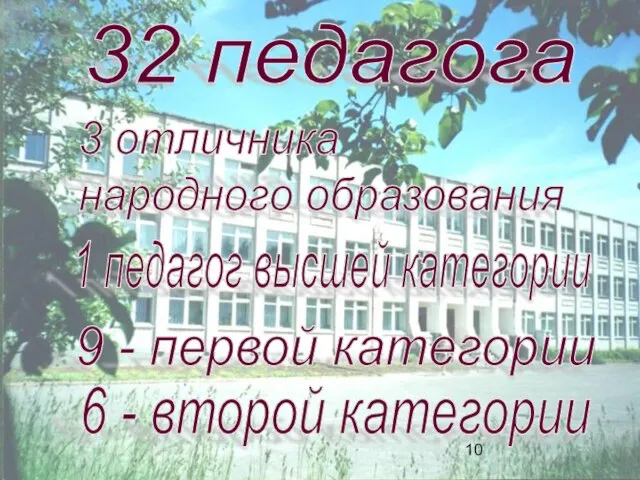 32 педагога

3 отличника народного образования

1 педагог высшей категории

9 - первой категории

6 - второй категории

10